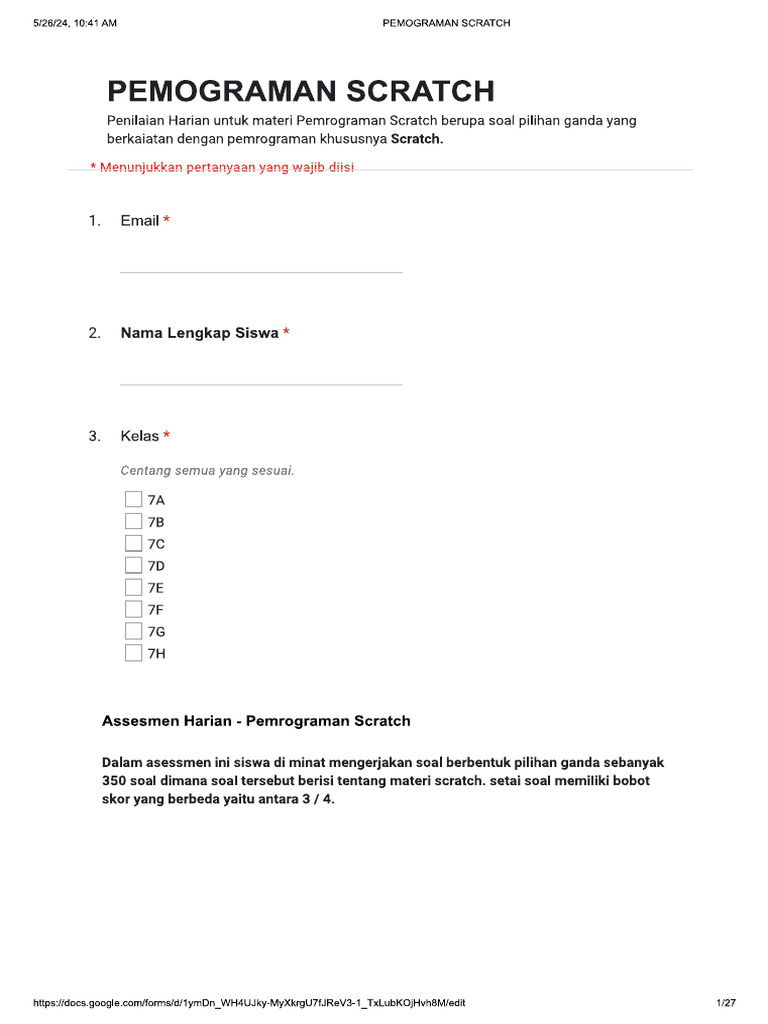 5/26/24, 10:41 AM PEMOGRAMAN SCRATCH

PEMOGRAMAN SCRATCH

Penilaian Harian untuk materi Pemrograman Scratch berupa soal pilihan ganda yang berkaiatan dengan pemrograman khususnya Scratch.

* Menunjukkan pertanyaan yang wajib diisi

1. Email *

2. Nama Lengkap Siswa *

3. Kelas *

Centang semua yang sesuai.

7A
7B
7C
7D
7E
7F
7G
7H

Assesmen Harian - Pemrograman Scratch

Dalam asessmen ini siswa di minat mengerjakan soal berbentuk pilihan ganda sebanyak 350 soal dimana soal tersebut berisi tentang materi scratch. setai soal memiliki bobot skor yang berbeda yaitu antara 3 / 4.

https://docs.google.com/forms/d/1ymDn_WH4UJky-MyXkrgU7fJReV3-1_TxLubKOjHvh8M/edit 1/27